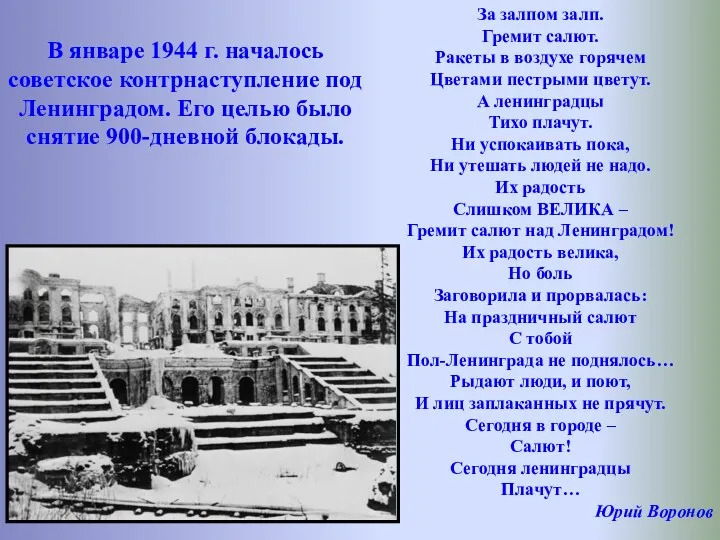 В январе 1944 г. началось советское контрнаступление под Ленинградом. Его целью было снятие 900-дневной блокады.

За залпом залп.
Гремит салют.
Ракеты в воздухе горячем
Цветами пестрыми цветут.
А ленинградцы
Тихо плачут.
Ни успокаивать пока,
Ни утешать людей не надо.
Их радость
Слишком ВЕЛИКА –
Гремит салют над Ленинградом!
Их радость велика,
Но боль
Заговорила и прорвалась:
На праздничный салют
С тобой
Пол-Ленинграда не поднялось…
Рыдают люди, и поют,
И лиц заплаканных не прячут.
Сегодня в городе –
Салют!
Сегодня ленинградцы
Плачут…

Юрий Воронов